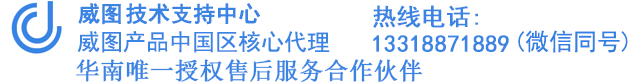 威图技术支持中心
威图产品中国区核心代理
华南唯一授权售后服务合作伙伴

热线电话：
13318871889（微信同号）